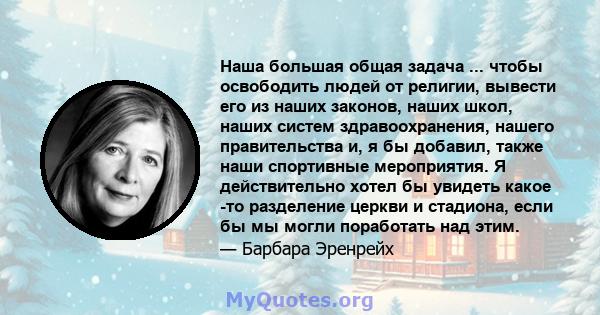 Наша большая общая задача ... чтобы освободить людей от религии, вывести его из наших законов, наших школ, наших систем здравоохранения, нашего правительства и, я бы добавил, также наши спортивные мероприятия. Я действительно хотел бы увидеть какое -то разделение церкви и стадиона, если бы мы могли поработать над этим.
— Барбара Эренрейх

MyQuotes.org